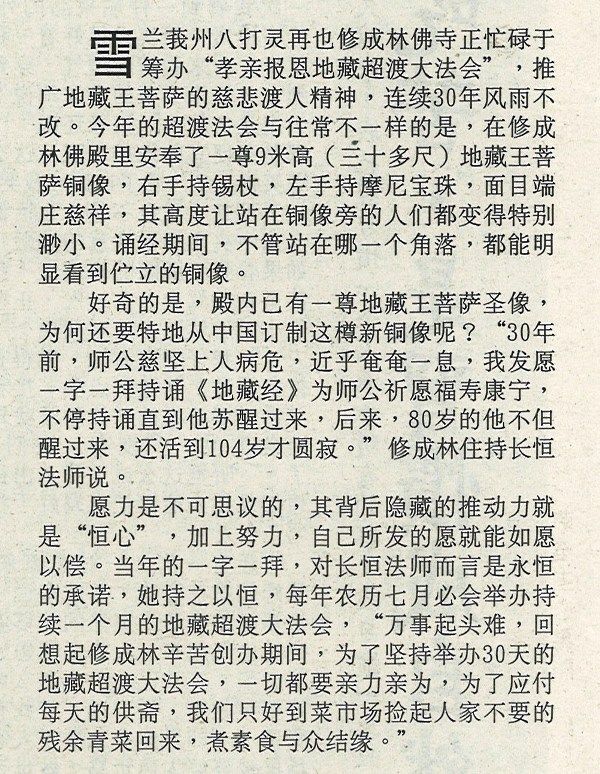 雪兰莪州八打灵再也修成林佛寺正忙碌于筹办“孝亲报恩地藏超渡大法会”，推广地藏王菩萨的慈悲渡人精神，连续30年风雨不改。今年的超渡法会与往常不一样的是，在修成林佛殿里安奉了一尊9米高（三十多尺）地藏王菩萨铜像，右手持锡杖，左手持摩尼宝珠，面目端庄慈祥，其高度让站在铜像旁的人们都变得特别渺小。诵经期间，不管站在哪一个角落，都能明显看到伫立的铜像。

好奇的是，殿内已有一尊地藏王菩萨圣像，为何还要特地从中国订制这樽新铜像呢？“30年前，师公慈坚上人病危，近乎奄奄一息，我发愿一字一拜持诵《地藏经》为师公祈愿福寿康宁，不停持诵直到他苏醒过来，后来，80岁的他不但醒过来，还活到104岁才圆寂。”修成林住持长恒法师说。

愿力是不可思议的，其背后隐藏的推动力就是“恒心”，加上努力，自己所发的愿就能如愿以偿。当年的一字一拜，对长恒法师而言是永恒的承诺，她持之以恒，每年农历七月必会举办持续一个月的地藏超渡大法会，“万事起头难，回想起修成林辛苦创办期间，为了坚持举办30天的地藏超渡大法会，一切都要亲力亲为，为了应付每天的供斋，我们只好到菜市场捡起人家不要的残余青菜回来，煮素食与众结缘。”